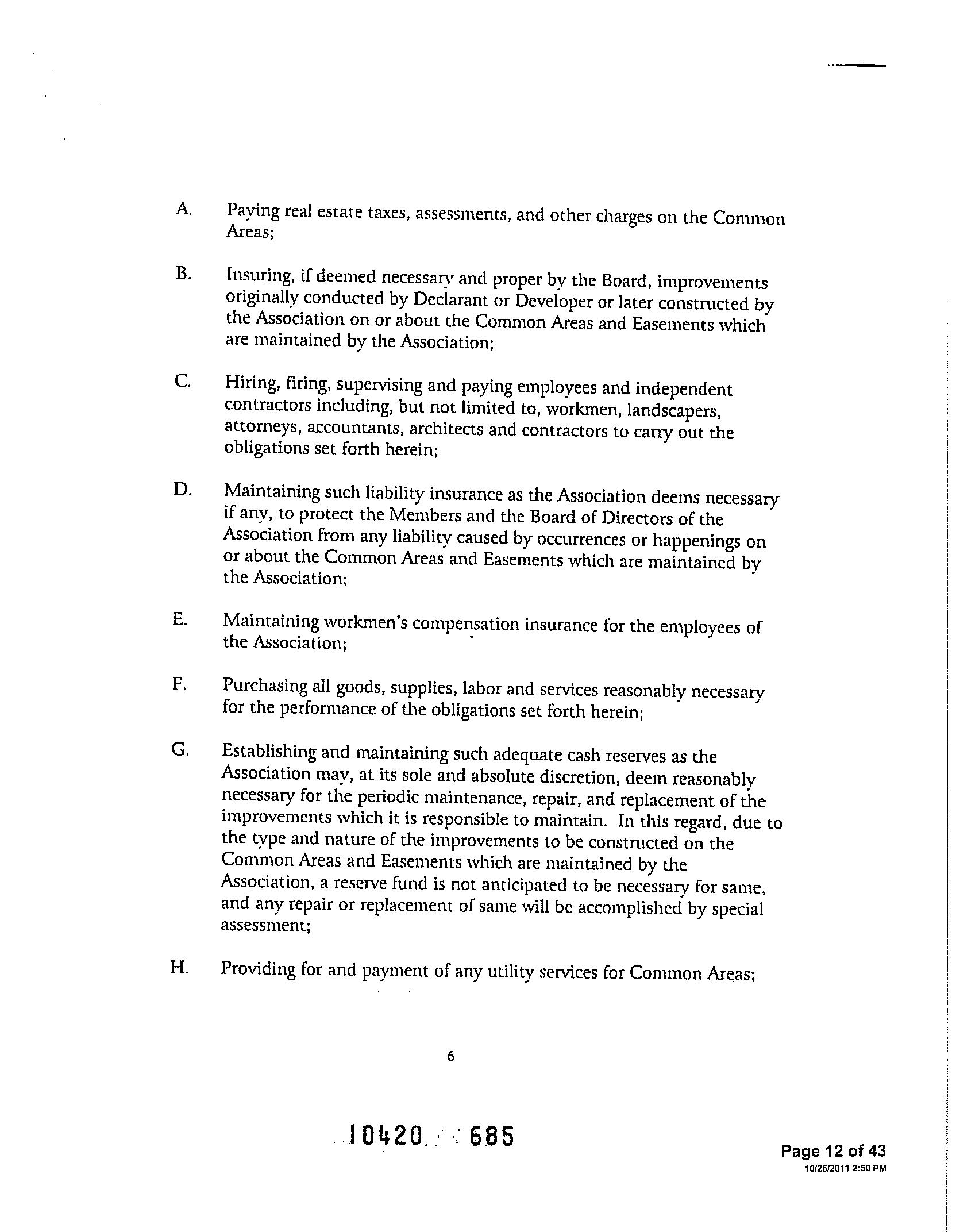 A. Paying real estate taxes, assessments, and other charges on the Common Areas;

B. Insuring, if deemed necessary and proper by the Board, improvements originally conducted by Declarant or Developer or later constructed by the Association on or about the Common Areas and Easements which are maintained by the Association;

C. Hiring, firing, supervising and paying employees and independent contractors including, but not limited to, workmen, landscapers, attorneys, accountants, architects and contractors to carry out the obligations set forth herein;

D. Maintaining such liability insurance as the Association deems necessary if any, to protect the Members and the Board of Directors of the Association from any liability caused by occurrences or happenings on or about the Common Areas and Easements which are maintained by the Association;

E. Maintaining workmen's compensation insurance for the employees of the Association;

F. Purchasing all goods, supplies, labor and services reasonably necessary for the performance of the obligations set forth herein;

G. Establishing and maintaining such adequate cash reserves as the Association may, at its sole and absolute discretion, deem reasonably necessary for the periodic maintenance, repair, and replacement of the improvements which it is responsible to maintain. In this regard, due to the type and nature of the improvements to be constructed on the Common Areas and Easements which are maintained by the Association, a reserve fund is not anticipated to be necessary for same, and any repair or replacement of same will be accomplished by special assessment;

H. Providing for and payment of any utility services for Common Areas;

6

10420 685

Page 12 of 43
10/25/2011 2:50 PM